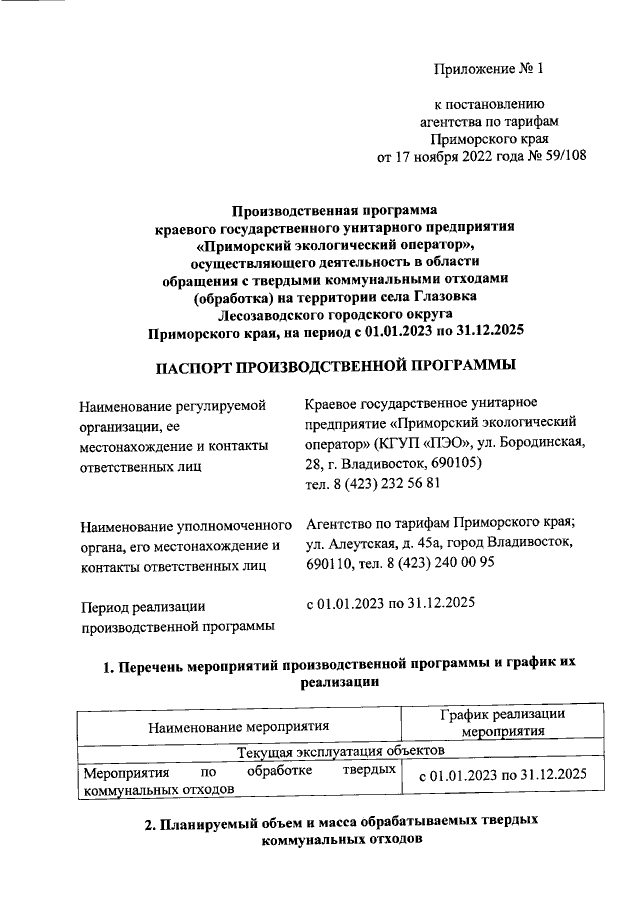 Приложение № 1

к постановлению
агентства по тарифам
Приморского края
от 17 ноября 2022 года № 59/108

Производственная программа
краевого государственного унитарного предприятия
«Приморский экологический оператор»,
осуществляющего деятельность в области
обращения с твердыми коммунальными отходами
(обработка) на территории села Глазовка
Лесозаводского городского округа
Приморского края, на период с 01.01.2023 по 31.12.2025

ПАСПОРТ ПРОИЗВОДСТВЕННОЙ ПРОГРАММЫ

Наименование регулируемой организации, ее местонахождение и контакты ответственных лиц

Краевое государственное унитарное предприятие «Приморский экологический оператор» (КГУП «ПЭО», ул. Бородинская, 28, г. Владивосток, 690105)
тел. 8 (423) 232 56 81

Наименование уполномоченного органа, его местонахождение и контакты ответственных лиц

Агентство по тарифам Приморского края; ул. Алеутская, д. 45а, город Владивосток, 690110, тел. 8 (423) 240 00 95

Период реализации производственной программы

с 01.01.2023 по 31.12.2025

1. Перечень мероприятий производственной программы и график их реализации

| Наименование мероприятия | График реализации мероприятия |
|---|---|
| Текущая эксплуатация объектов | |
| Мероприятия по обработке твердых коммунальных отходов | с 01.01.2023 по 31.12.2025 |

2. Планируемый объем и масса обрабатываемых твердых коммунальных отходов